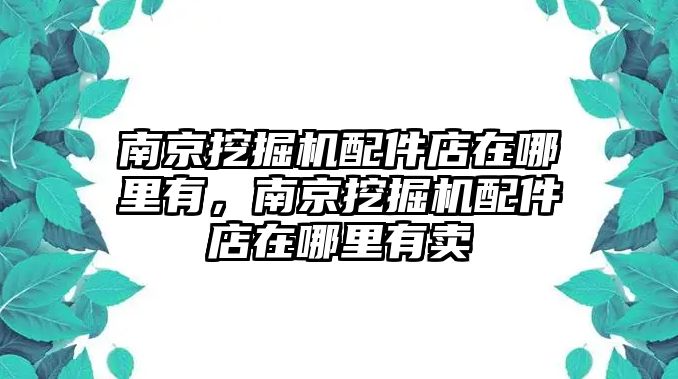 南京挖掘机配件店在哪里有，南京挖掘机配件店在哪里有卖